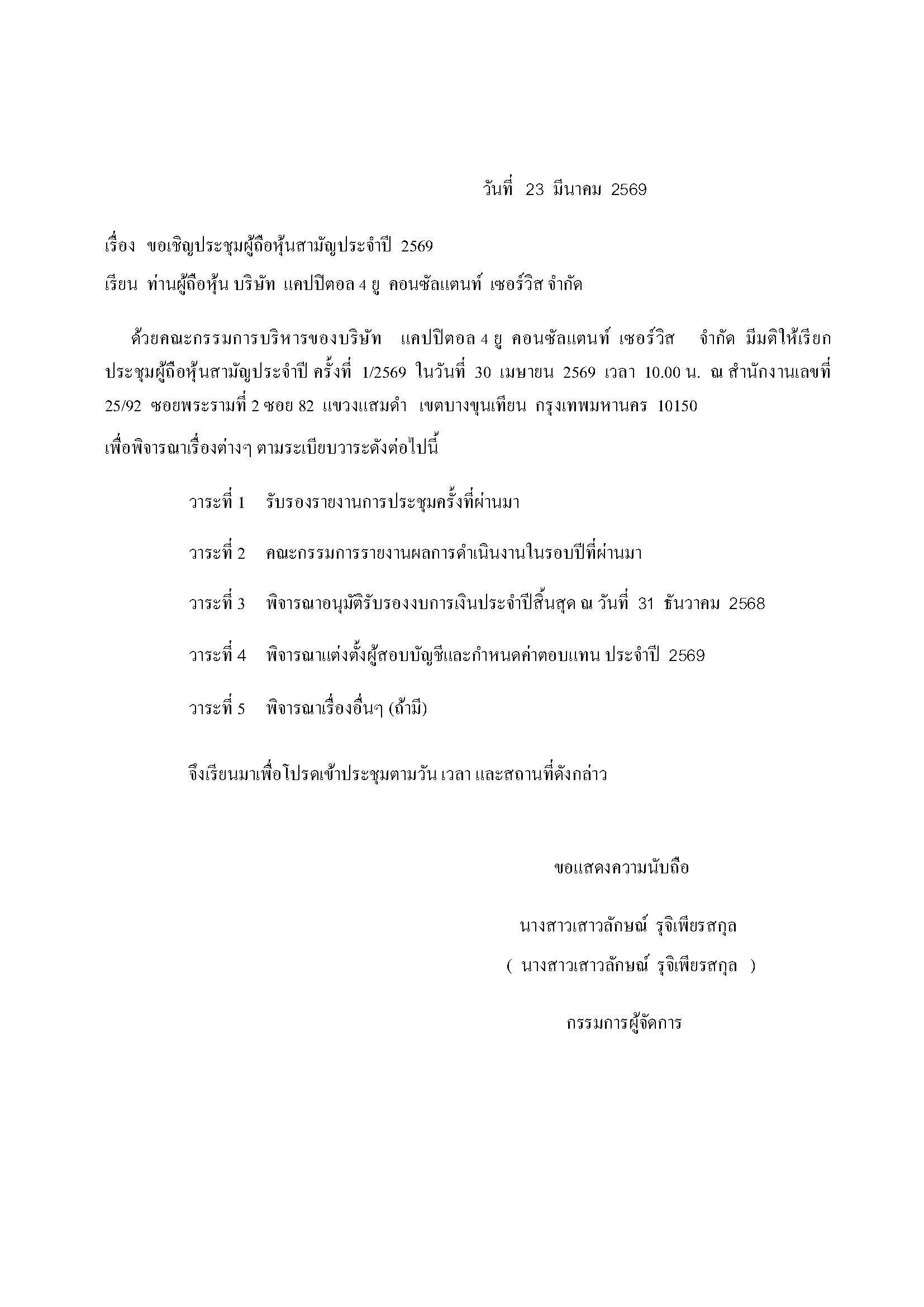 วันที่ 23 มีนาคม 2569

เรื่อง ขอเชิญประชุมผู้ถือหุ้นสามัญประจำปี 2569

เรียน ท่านผู้ถือหุ้น บริษัท แคปปิตอล 4 ยู คอนซัลแตนท์ เซอร์วิส จำกัด

ด้วยคณะกรรมการบริหารของบริษัท แคปปิตอล 4 ยู คอนซัลแตนท์ เซอร์วิส จำกัด มีมติให้เรียกประชุมผู้ถือหุ้นสามัญประจำปี ครั้งที่ 1/2569 ในวันที่ 30 เมษายน 2569 เวลา 10.00 น. ณ สำนักงานเลขที่ 25/92 ซอยพระรามที่ 2 ซอย 82 แขวงแสมดำ เขตบางขุนเทียน กรุงเทพมหานคร 10150

เพื่อพิจารณาเรื่องต่างๆ ตามระเบียบวาระดังต่อไปนี้

วาระที่ 1 รับรองรายงานการประชุมครั้งที่ผ่านมา

วาระที่ 2 คณะกรรมการรายงานผลการดำเนินงานในรอบปีที่ผ่านมา

วาระที่ 3 พิจารณาอนุมัติรับรองงบการเงินประจำปีสิ้นสุด ณ วันที่ 31 ธันวาคม 2568

วาระที่ 4 พิจารณาแต่งตั้งผู้สอบบัญชีและกำหนดค่าตอบแทน ประจำปี 2569

วาระที่ 5 พิจารณาเรื่องอื่นๆ (ถ้ามี)

จึงเรียนมาเพื่อโปรดเข้าประชุมตามวัน เวลา และสถานที่ดังกล่าว

ขอแสดงความนับถือ

นางสาวเสาวลักษณ์ รุจิเพียรสกุล

( นางสาวเสาวลักษณ์ รุจิเพียรสกุล )

กรรมการผู้จัดการ